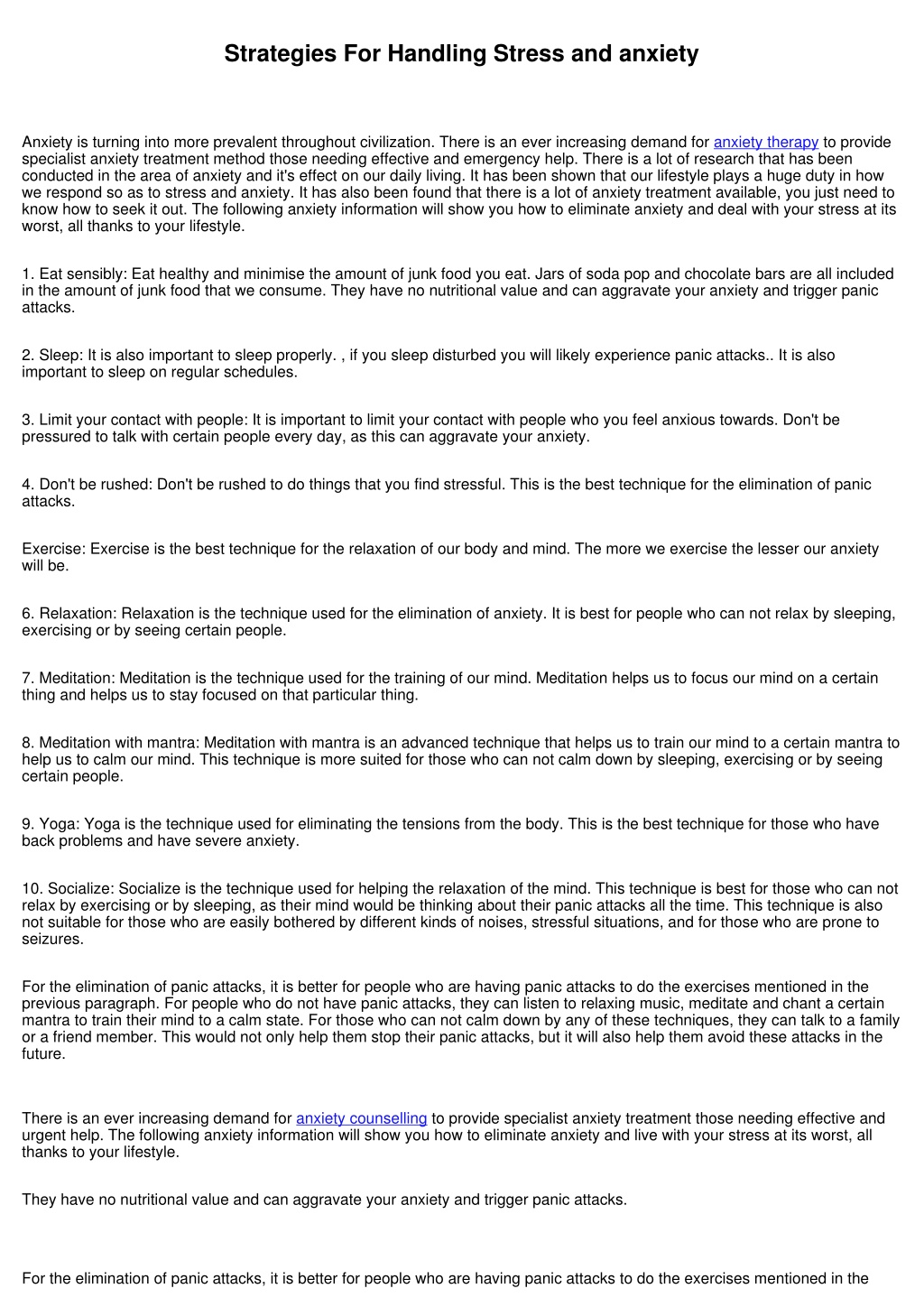 Strategies For Handling Stress and anxiety

Anxiety is turning into more prevalent throughout civilization. There is an ever increasing demand for anxiety therapy to provide specialist anxiety treatment method those needing effective and emergency help. There is a lot of research that has been conducted in the area of anxiety and it's effect on our daily living. It has been shown that our lifestyle plays a huge duty in how we respond so as to stress and anxiety. It has also been found that there is a lot of anxiety treatment available, you just need to know how to seek it out. The following anxiety information will show you how to eliminate anxiety and deal with your stress at its worst, all thanks to your lifestyle.

1. Eat sensibly: Eat healthy and minimise the amount of junk food you eat. Jars of soda pop and chocolate bars are all included in the amount of junk food that we consume. They have no nutritional value and can aggravate your anxiety and trigger panic attacks.

2. Sleep: It is also important to sleep properly. , if you sleep disturbed you will likely experience panic attacks.. It is also important to sleep on regular schedules.

3. Limit your contact with people: It is important to limit your contact with people who you feel anxious towards. Don't be pressured to talk with certain people every day, as this can aggravate your anxiety.

4. Don't be rushed: Don't be rushed to do things that you find stressful. This is the best technique for the elimination of panic attacks.

Exercise: Exercise is the best technique for the relaxation of our body and mind. The more we exercise the lesser our anxiety will be.

6. Relaxation: Relaxation is the technique used for the elimination of anxiety. It is best for people who can not relax by sleeping, exercising or by seeing certain people.

7. Meditation: Meditation is the technique used for the training of our mind. Meditation helps us to focus our mind on a certain thing and helps us to stay focused on that particular thing.

8. Meditation with mantra: Meditation with mantra is an advanced technique that helps us to train our mind to a certain mantra to help us to calm our mind. This technique is more suited for those who can not calm down by sleeping, exercising or by seeing certain people.

9. Yoga: Yoga is the technique used for eliminating the tensions from the body. This is the best technique for those who have back problems and have severe anxiety.

10. Socialize: Socialize is the technique used for helping the relaxation of the mind. This technique is best for those who can not relax by exercising or by sleeping, as their mind would be thinking about their panic attacks all the time. This technique is also not suitable for those who are easily bothered by different kinds of noises, stressful situations, and for those who are prone to seizures.

For the elimination of panic attacks, it is better for people who are having panic attacks to do the exercises mentioned in the previous paragraph. For people who do not have panic attacks, they can listen to relaxing music, meditate and chant a certain mantra to train their mind to a calm state. For those who can not calm down by any of these techniques, they can talk to a family or a friend member. This would not only help them stop their panic attacks, but it will also help them avoid these attacks in the future.

There is an ever increasing demand for anxiety counselling to provide specialist anxiety treatment those needing effective and urgent help. The following anxiety information will show you how to eliminate anxiety and live with your stress at its worst, all thanks to your lifestyle.

They have no nutritional value and can aggravate your anxiety and trigger panic attacks.

For the elimination of panic attacks, it is better for people who are having panic attacks to do the exercises mentioned in the